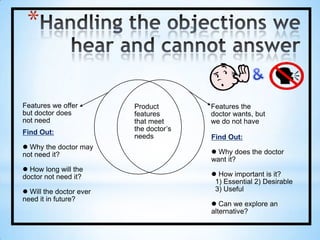 *Handling the objections we hear and cannot answer

&

Features we offer but doctor does not need

Find Out:

● Why the doctor may not need it?

● How long will the doctor not need it?

● Will the doctor ever need it in future?

Product features that meet the doctor's needs

Features the doctor wants, but we do not have

Find Out:

● Why does the doctor want it?

● How important is it? 1) Essential 2) Desirable 3) Useful

● Can we explore an alternative?